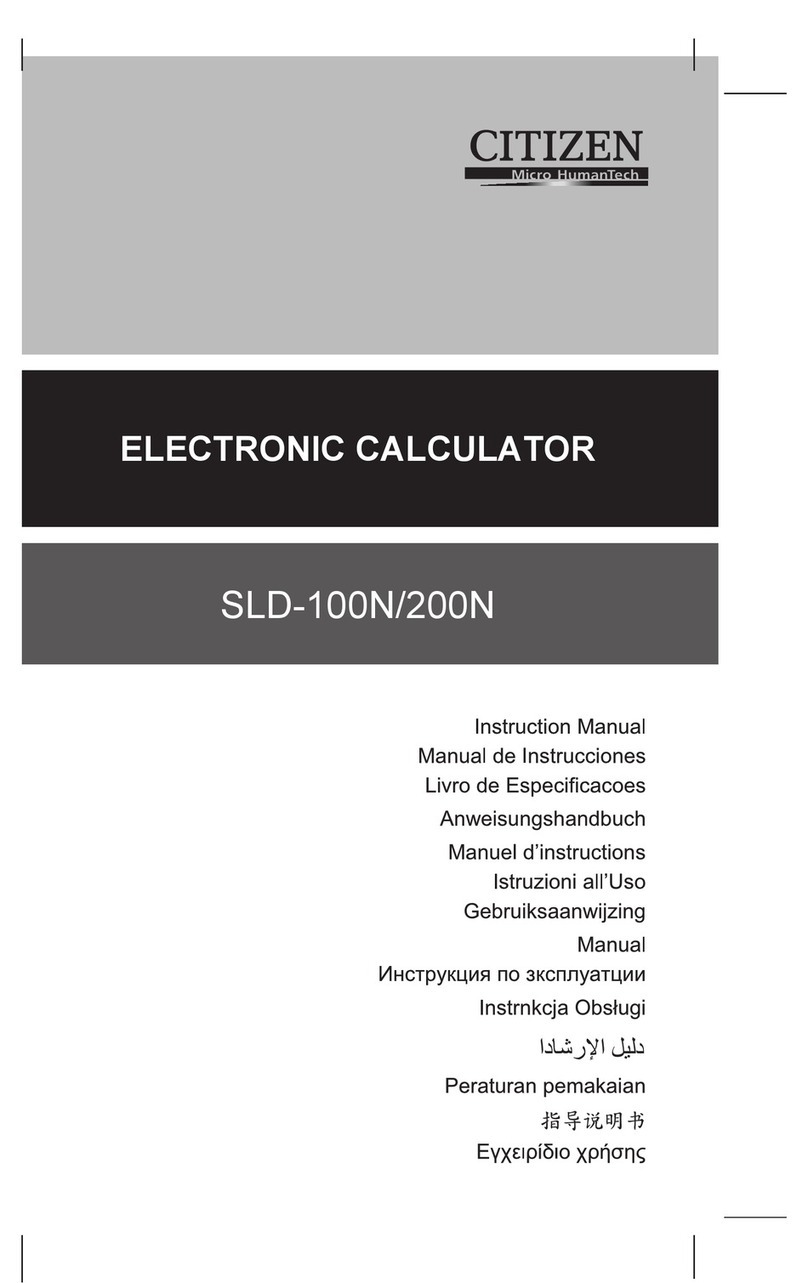 CITIZEN
Micro HumanTech

ELECTRONIC CALCULATOR

SLD-100N/200N

Instruction Manual
Manual de Instrucciones
Livro de Especificacoes
Anweisungshandbuch
Manuel d'instructions
Istruzioni all'Uso
Gebruiksaanwijzing
Manual
Инструкция по зксплуатции
Instrnkcja Obsługi
دليل الإرشادا
Peraturan pemakaian
指导说明书
Εγχειρίδιο χρήσης